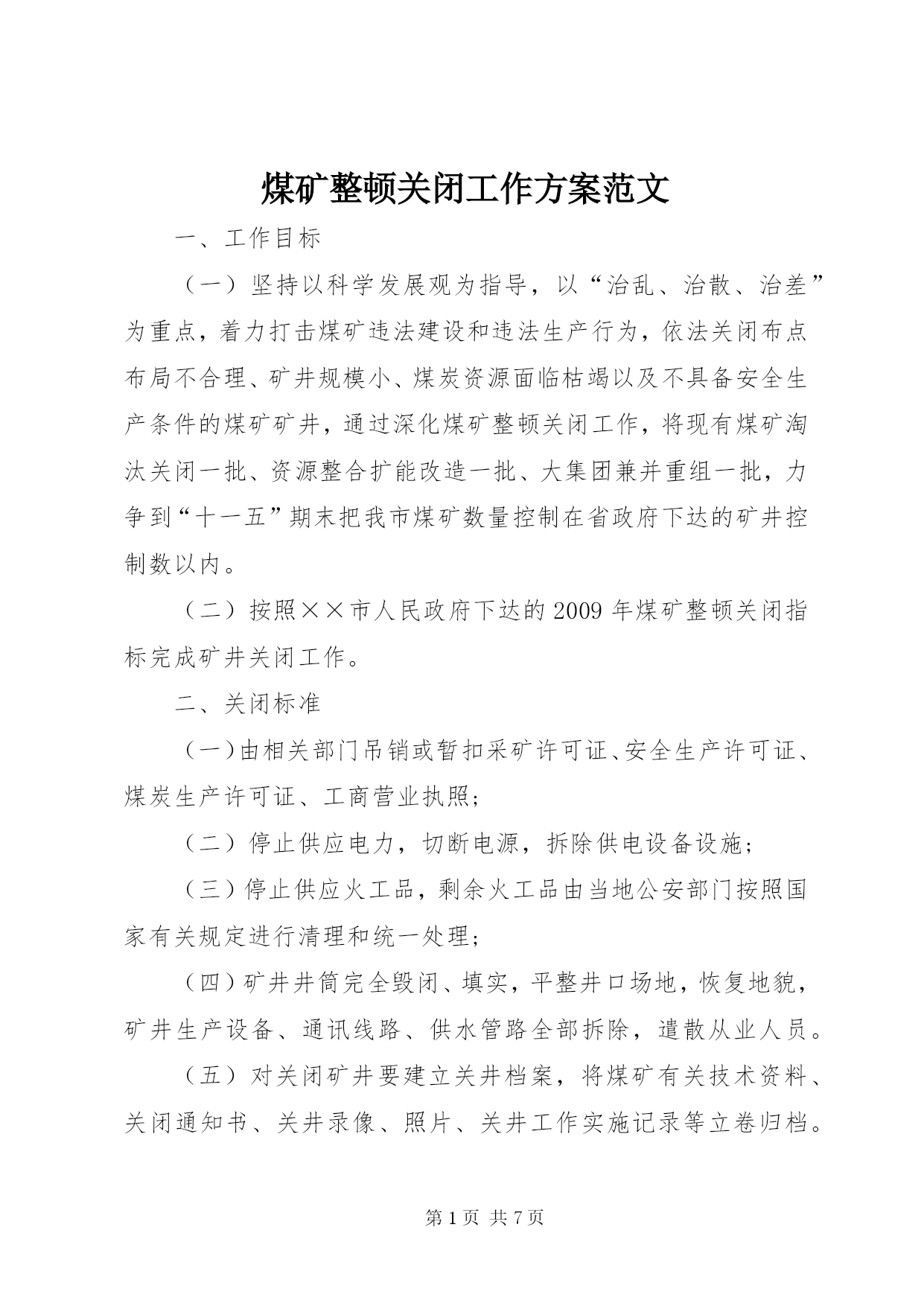 煤矿整顿关闭工作方案范文

一、工作目标

（一）坚持以科学发展观为指导，以“治乱、治散、治差”为重点，着力打击煤矿违法建设和违法生产行为，依法关闭布点布局不合理、矿井规模小、煤炭资源面临枯竭以及不具备安全生产条件的煤矿矿井，通过深化煤矿整顿关闭工作，将现有煤矿淘汰关闭一批、资源整合扩能改造一批、大集团兼并重组一批，力争到“十一五”期末把我市煤矿数量控制在省政府下达的矿井控制数以内。

（二）按照××市人民政府下达的2009年煤矿整顿关闭指标完成矿井关闭工作。

二、关闭标准

（一）由相关部门吊销或暂扣采矿许可证、安全生产许可证、煤炭生产许可证、工商营业执照；

（二）停止供应电力，切断电源，拆除供电设备设施；

（三）停止供应火工品，剩余火工品由当地公安部门按照国家有关规定进行清理和统一处理；

（四）矿井井筒完全毁闭、填实，平整井口场地，恢复地貌，矿井生产设备、通讯线路、供水管路全部拆除，遣散从业人员。

（五）对关闭矿井要建立关井档案，将煤矿有关技术资料、关闭通知书、关井录像、照片、关井工作实施记录等立卷归档。

第1页 共7页